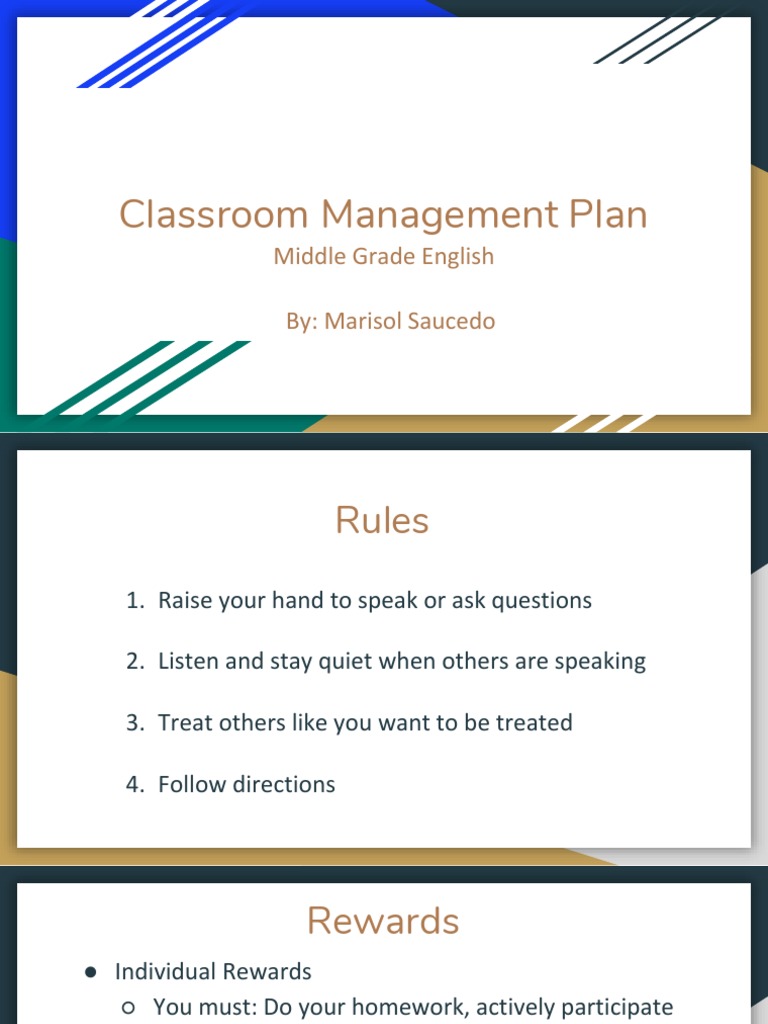 Classroom Management Plan
Middle Grade English

By: Marisol Saucedo

Rules

1. Raise your hand to speak or ask questions
2. Listen and stay quiet when others are speaking
3. Treat others like you want to be treated
4. Follow directions

Rewards

● Individual Rewards
○ You must: Do your homework, actively participate